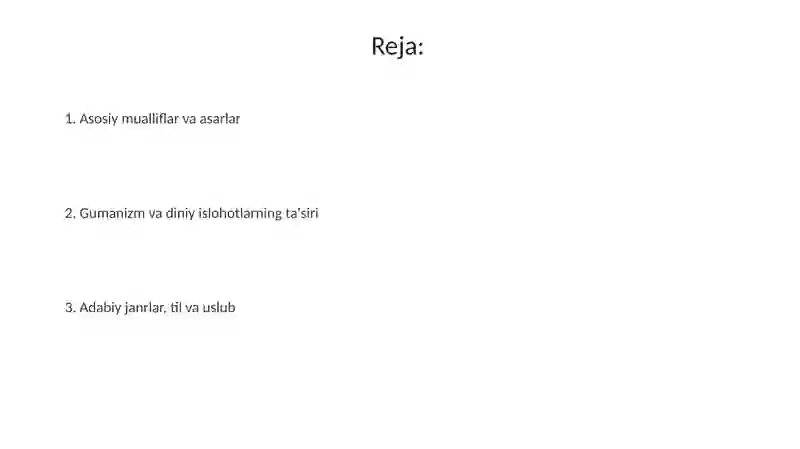 Reja:

1. Asosiy mualliflar va asarlar

2. Gumanizm va diniy islohotlarning ta'siri

3. Adabiy janrlar, til va uslub